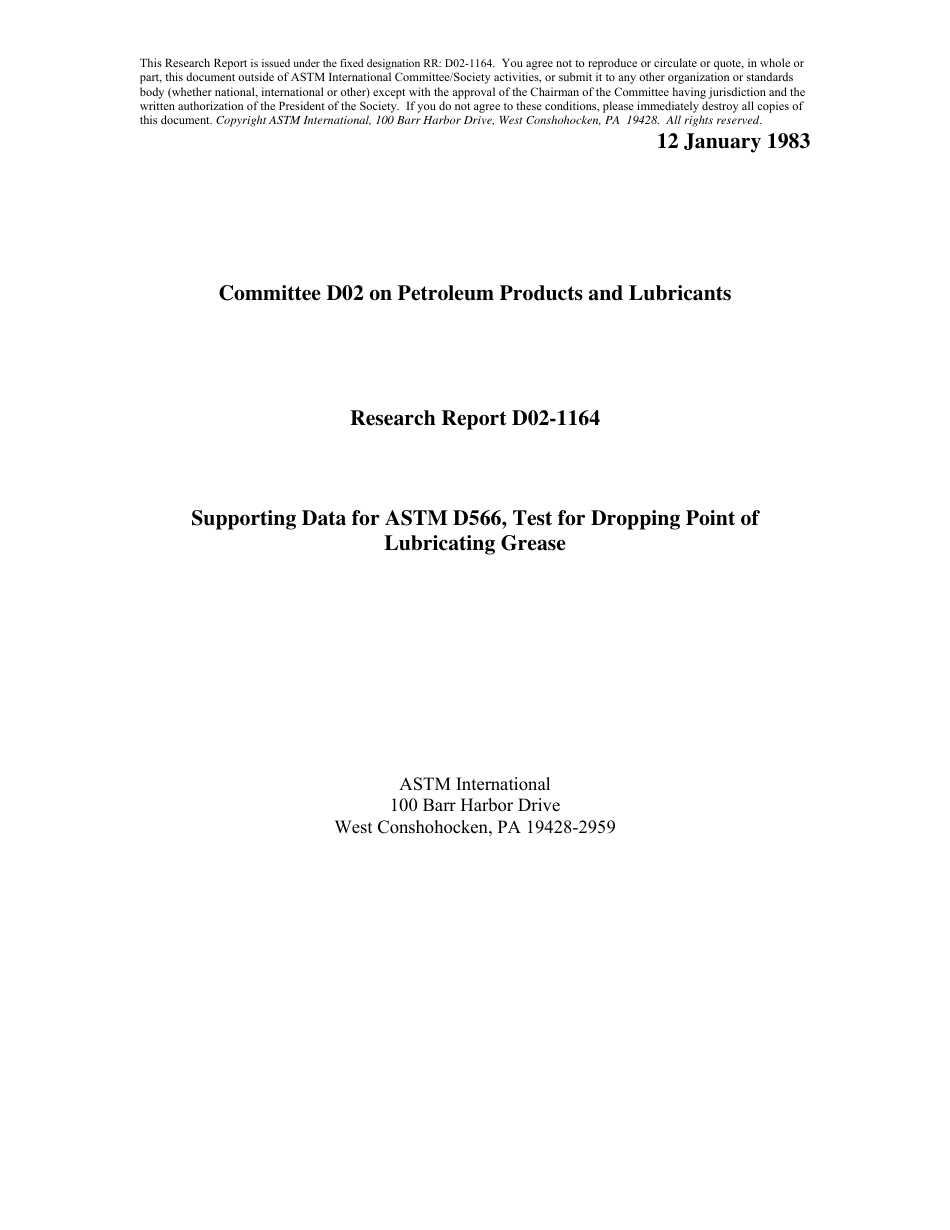 This Research Report is issued under the fixed designation RR: D02-1164. You agree not to reproduce or circulate or quote, in whole or part, this document outside of ASTM International Committee/Society activities, or submit it to any other organization or standards body (whether national, international or other) except with the approval of the Chairman of the Committee having jurisdiction and the written authorization of the President of the Society. If you do not agree to these conditions, please immediately destroy all copies of this document. Copyright ASTM International, 100 Barr Harbor Drive, West Conshohocken, PA 19428. All rights reserved.

12 January 1983

Committee D02 on Petroleum Products and Lubricants

Research Report D02-1164

Supporting Data for ASTM D566, Test for Dropping Point of Lubricating Grease

ASTM International
100 Barr Harbor Drive
West Conshohocken, PA 19428-2959